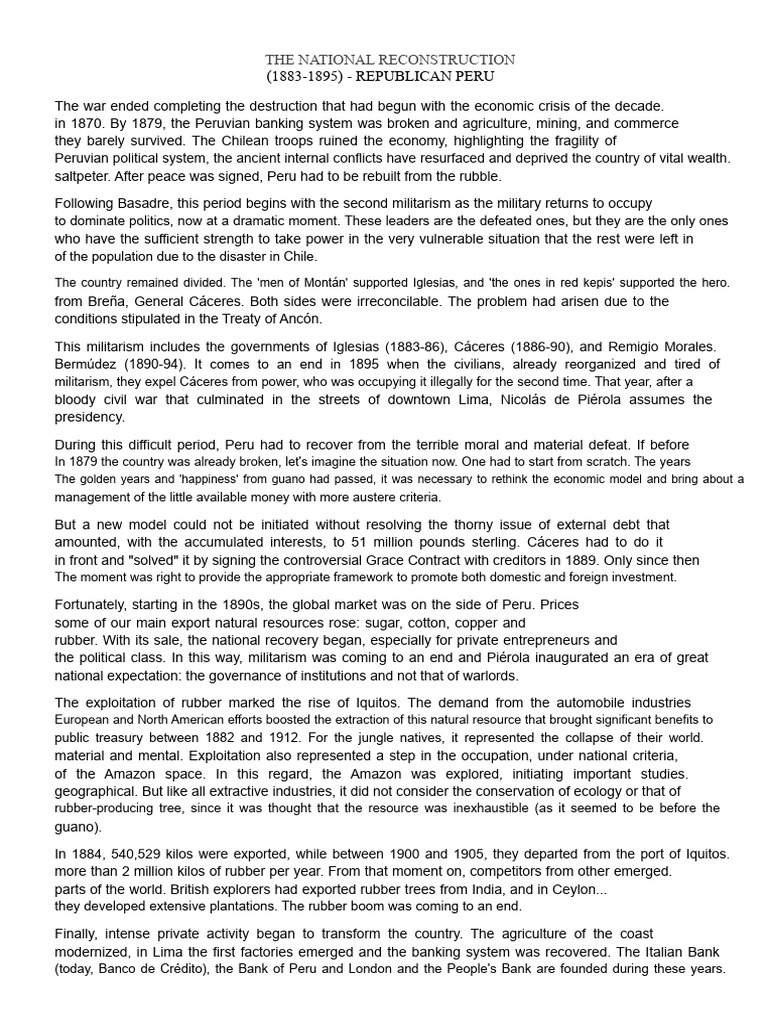 THE NATIONAL RECONSTRUCTION
(1883-1895) - REPUBLICAN PERU

The war ended completing the destruction that had begun with the economic crisis of the decade. in 1870. By 1879, the Peruvian banking system was broken and agriculture, mining, and commerce they barely survived. The Chilean troops ruined the economy, highlighting the fragility of Peruvian political system, the ancient internal conflicts have resurfaced and deprived the country of vital wealth. saltpeter. After peace was signed, Peru had to be rebuilt from the rubble.

Following Basadre, this period begins with the second militarism as the military returns to occupy to dominate politics, now at a dramatic moment. These leaders are the defeated ones, but they are the only ones who have the sufficient strength to take power in the very vulnerable situation that the rest were left in of the population due to the disaster in Chile.

The country remained divided. The 'men of Montán' supported Iglesias, and 'the ones in red kepis' supported the hero. from Breña, General Cáceres. Both sides were irreconcilable. The problem had arisen due to the conditions stipulated in the Treaty of Ancón.

This militarism includes the governments of Iglesias (1883-86), Cáceres (1886-90), and Remigio Morales. Bermúdez (1890-94). It comes to an end in 1895 when the civilians, already reorganized and tired of militarism, they expel Cáceres from power, who was occupying it illegally for the second time. That year, after a bloody civil war that culminated in the streets of downtown Lima, Nicolás de Piérola assumes the presidency.

During this difficult period, Peru had to recover from the terrible moral and material defeat. If before In 1879 the country was already broken, let's imagine the situation now. One had to start from scratch. The years The golden years and 'happiness' from guano had passed, it was necessary to rethink the economic model and bring about a management of the little available money with more austere criteria.

But a new model could not be initiated without resolving the thorny issue of external debt that amounted, with the accumulated interests, to 51 million pounds sterling. Cáceres had to do it in front and "solved" it by signing the controversial Grace Contract with creditors in 1889. Only since then The moment was right to provide the appropriate framework to promote both domestic and foreign investment.

Fortunately, starting in the 1890s, the global market was on the side of Peru. Prices some of our main export natural resources rose: sugar, cotton, copper and rubber. With its sale, the national recovery began, especially for private entrepreneurs and the political class. In this way, militarism was coming to an end and Piérola inaugurated an era of great national expectation: the governance of institutions and not that of warlords.

The exploitation of rubber marked the rise of Iquitos. The demand from the automobile industries European and North American efforts boosted the extraction of this natural resource that brought significant benefits to public treasury between 1882 and 1912. For the jungle natives, it represented the collapse of their world. material and mental. Exploitation also represented a step in the occupation, under national criteria, of the Amazon space. In this regard, the Amazon was explored, initiating important studies. geographical. But like all extractive industries, it did not consider the conservation of ecology or that of rubber-producing tree, since it was thought that the resource was inexhaustible (as it seemed to be before the guano).

In 1884, 540,529 kilos were exported, while between 1900 and 1905, they departed from the port of Iquitos. more than 2 million kilos of rubber per year. From that moment on, competitors from other emerged. parts of the world. British explorers had exported rubber trees from India, and in Ceylon... they developed extensive plantations. The rubber boom was coming to an end.

Finally, intense private activity began to transform the country. The agriculture of the coast modernized, in Lima the first factories emerged and the banking system was recovered. The Italian Bank (today, Banco de Crédito), the Bank of Peru and London and the People's Bank are founded during these years.